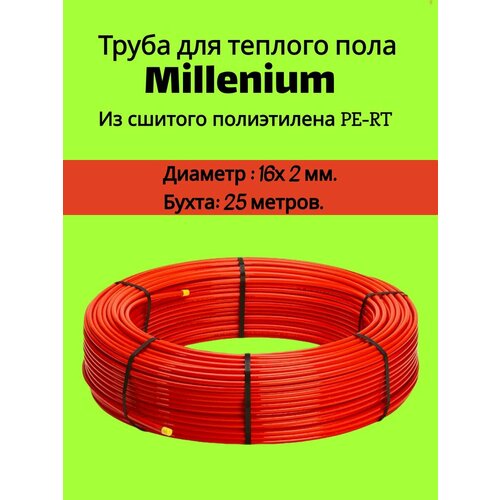 Труба для теплого пола
Millenium
Из сшитого полиэтилена PE-RT

Диаметр : 16х 2 мм.
Бухта: 25 метров.